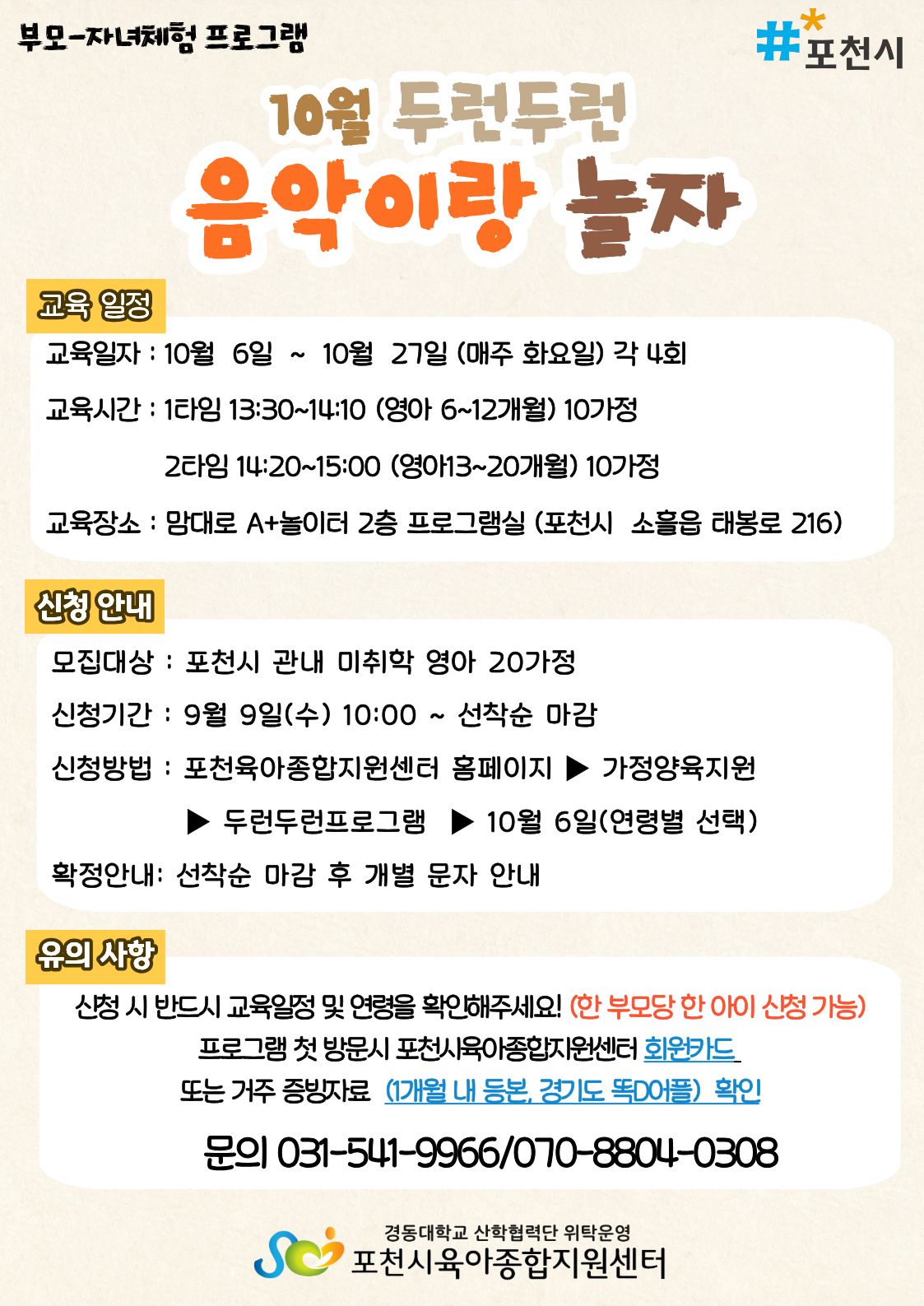 부모-자녀체험 프로그램

#포천시

10월 두런두런

음악이랑 놀자

교육 일정

교육일자 : 10월 6일 ~ 10월 27일 (매주 화요일) 각 4회

교육시간 : 1타임 13:30~14:10 (영아 6~12개월) 10가정

2타임 14:20~15:00 (영아13~20개월) 10가정

교육장소 : 맘대로 A+놀이터 2층 프로그램실 (포천시 소흘읍 태봉로 216)

신청 안내

모집대상 : 포천시 관내 미취학 영아 20가정

신청기간 : 9월 9일(수) 10:00 ~ 선착순 마감

신청방법 : 포천육아종합지원센터 홈페이지 ▶ 가정양육지원

▶ 두런두런프로그램 ▶ 10월 6일(연령별 선택)

확정안내: 선착순 마감 후 개별 문자 안내

유의 사항

신청 시 반드시 교육일정 및 연령을 확인해주세요! (한 부모당 한 아이 신청 가능)

프로그램 첫 방문시 포천시육아종합지원센터 회원카드

또는 거주 증빙자료 (1개월 내 등본, 경기도 똑D어플) 확인

문의 031-541-9966/070-8804-0308

경동대학교 산학협력단 위탁운영
포천시육아종합지원센터